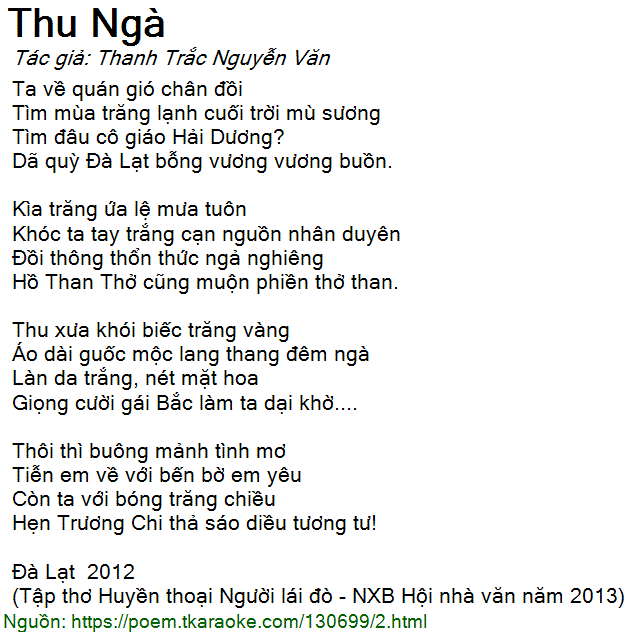 Thu Ngà
Tác giả: Thanh Trắc Nguyễn Văn

Ta về quán gió chân đồi
Tìm mùa trăng lạnh cuối trời mù sương
Tìm đâu cô giáo Hải Dương?
Dã quỳ Đà Lạt bỗng vương vương buồn.

Kìa trăng ứa lệ mưa tuôn
Khóc ta tay trắng cạn nguồn nhân duyên
Đồi thông thổn thức ngả nghiêng
Hồ Than Thở cũng muộn phiền thở than.

Thu xưa khói biếc trăng vàng
Áo dài guốc mộc lang thang đêm ngà
Làn da trắng, nét mặt hoa
Giọng cười gái Bắc làm ta dại khờ....

Thôi thì buông mảnh tình mơ
Tiễn em về với bến bờ em yêu
Còn ta với bóng trăng chiều
Hẹn Trương Chi thả sáo diều tương tư!

Đà Lạt 2012
(Tập thơ Huyền thoại Người lái đò - NXB Hội nhà văn năm 2013)
Nguồn: https://poem.tkaraoke.com/130699/2.html